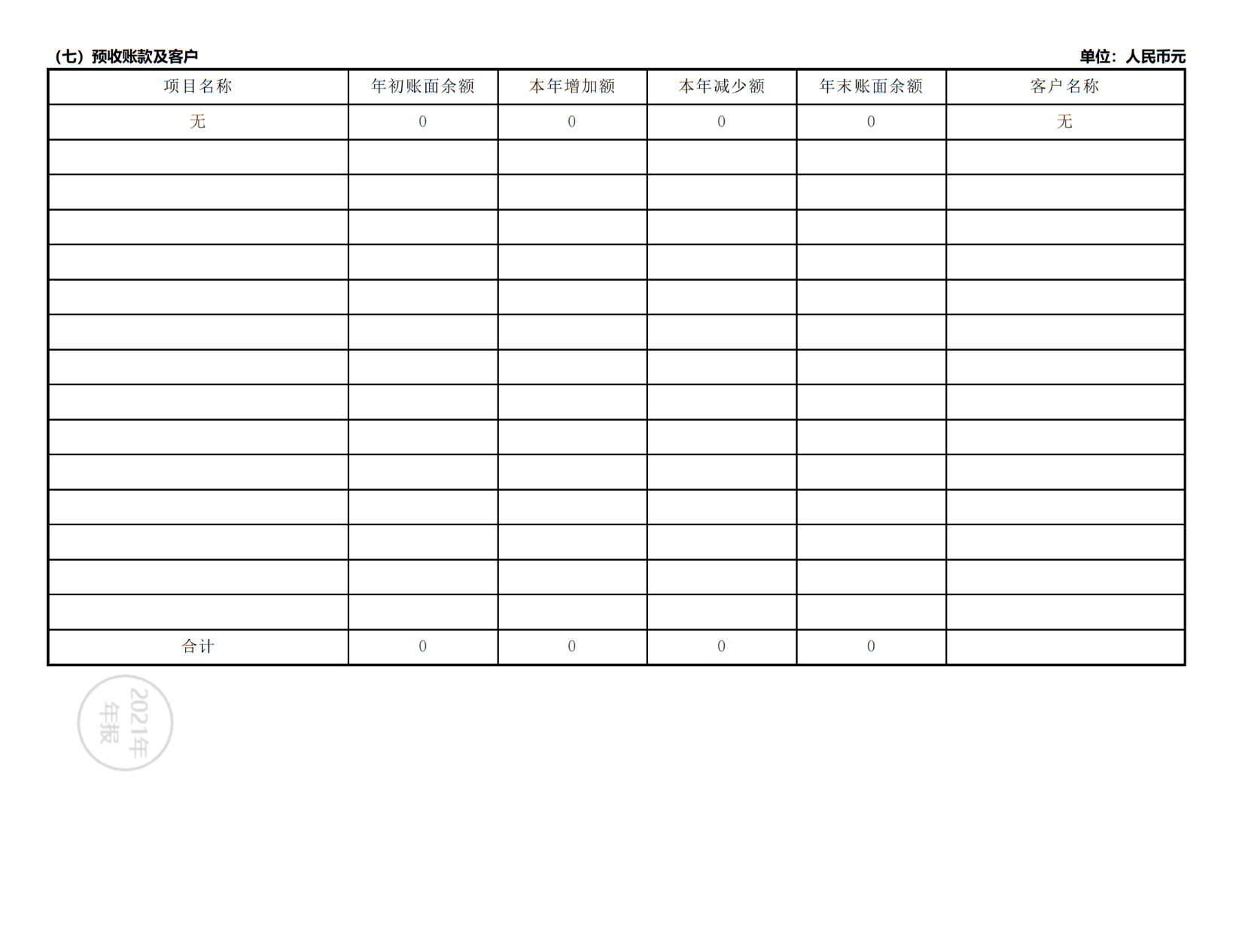 （七）预收账款及客户

单位：人民币元

| 项目名称 | 年初账面余额 | 本年增加额 | 本年减少额 | 年末账面余额 | 客户名称 |
|---|---|---|---|---|---|
| 无 | 0 | 0 | 0 | 0 | 无 |
| | | | | | |
| | | | | | |
| | | | | | |
| | | | | | |
| | | | | | |
| | | | | | |
| | | | | | |
| | | | | | |
| | | | | | |
| | | | | | |
| | | | | | |
| | | | | | |
| | | | | | |
| | | | | | |
| 合计 | 0 | 0 | 0 | 0 | |

2021年
年报